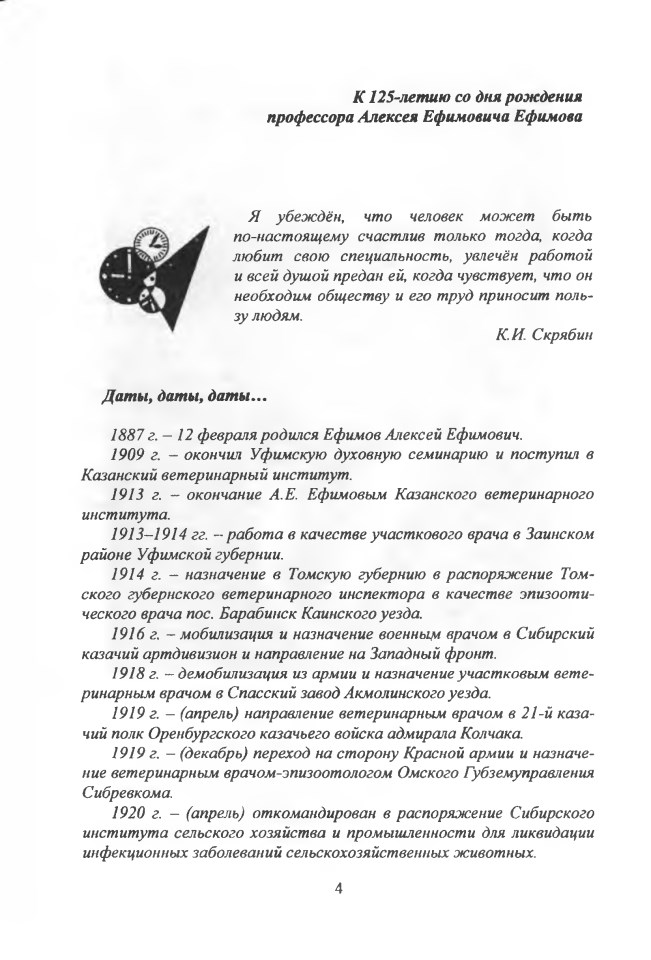 К 125-летию со дня рождения профессора Алексея Ефимовича Ефимова

Я убеждён, что человек может быть по-настоящему счастлив только тогда, когда любит свою специальность, увлечён работой и всей душой предан ей, когда чувствует, что он необходим обществу и его труд приносит пользу людям.

К.И. Скрябин

Даты, даты, даты…

1887 г. – 12 февраля родился Ефимов Алексей Ефимович.

1909 г. – окончил Уфимскую духовную семинарию и поступил в Казанский ветеринарный институт.

1913 г. – окончание А.Е. Ефимовым Казанского ветеринарного института.

1913–1914 гг. – работа в качестве участкового врача в Заинском районе Уфимской губернии.

1914 г. – назначение в Томскую губернию в распоряжение Томского губернского ветеринарного инспектора в качестве эпизоотического врача пос. Барабинск Каинского уезда.

1916 г. – мобилизация и назначение военным врачом в Сибирский казачий артдивизион и направление на Западный фронт.

1918 г. – демобилизация из армии и назначение участковым ветеринарным врачом в Спасский завод Акмолинского уезда.

1919 г. – (апрель) направление ветеринарным врачом в 21-й казачий полк Оренбургского казачьего войска адмирала Колчака.

1919 г. – (декабрь) переход на сторону Красной армии и назначение ветеринарным врачом-эпизоотологом Омского Губземуправления Сибревкома.

1920 г. – (апрель) откомандирован в распоряжение Сибирского института сельского хозяйства и промышленности для ликвидации инфекционных заболеваний сельскохозяйственных животных.

4